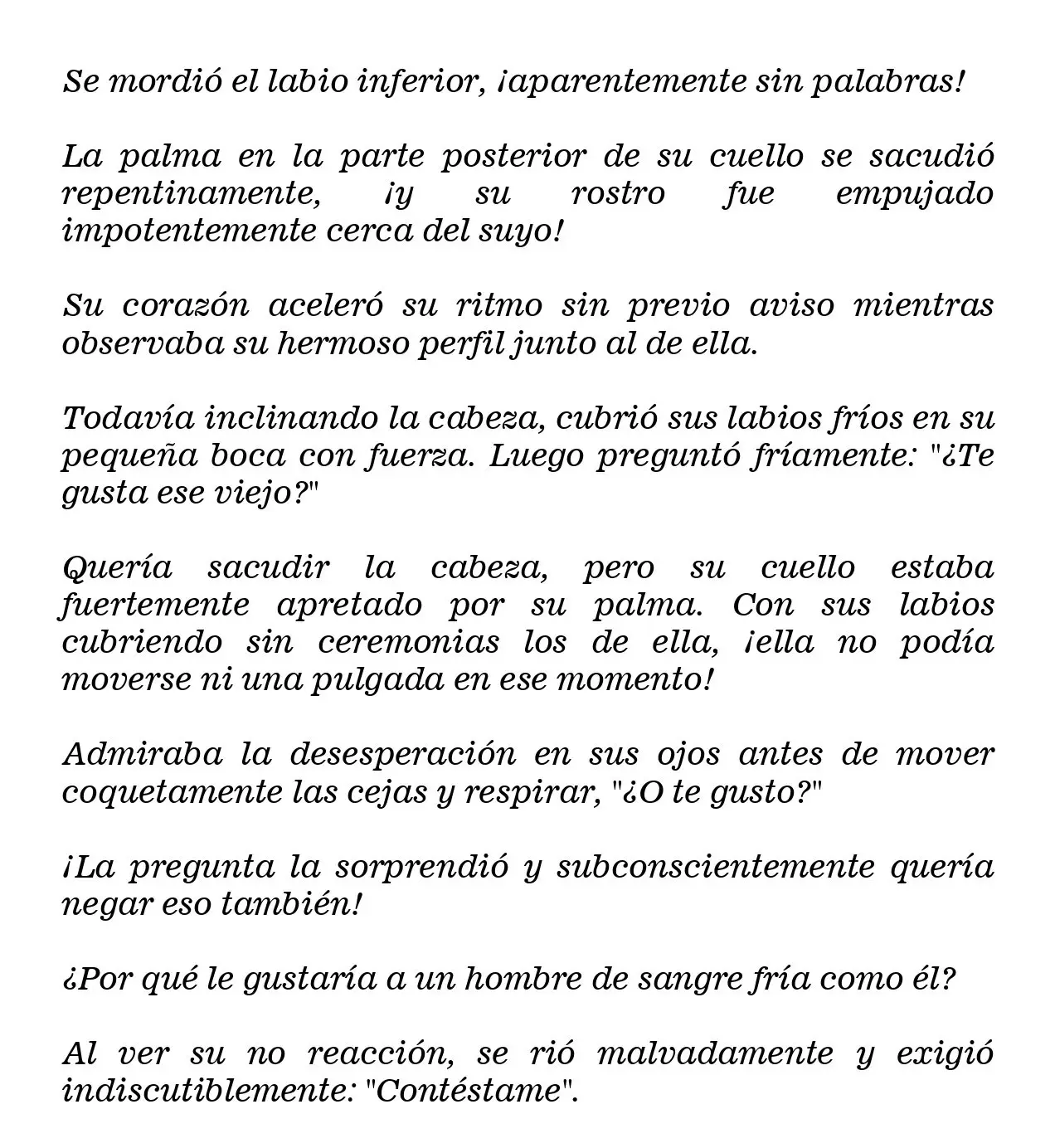 Se mordió el labio inferior, ¡aparentemente sin palabras!

La palma en la parte posterior de su cuello se sacudió repentinamente, ¡y su rostro fue empujado impotentemente cerca del suyo!

Su corazón aceleró su ritmo sin previo aviso mientras observaba su hermoso perfil junto al de ella.

Todavía inclinando la cabeza, cubrió sus labios fríos en su pequeña boca con fuerza. Luego preguntó fríamente: "¿Te gusta ese viejo?"

Quería sacudir la cabeza, pero su cuello estaba fuertemente apretado por su palma. Con sus labios cubriendo sin ceremonias los de ella, ¡ella no podía moverse ni una pulgada en ese momento!

Admiraba la desesperación en sus ojos antes de mover coquetamente las cejas y respirar, "¿O te gusto?"

¡La pregunta la sorprendió y subconscientemente quería negar eso también!

¿Por qué le gustaría a un hombre de sangre fría como él?

Al ver su no reacción, se rió malvadamente y exigió indiscutiblemente: "Contéstame".